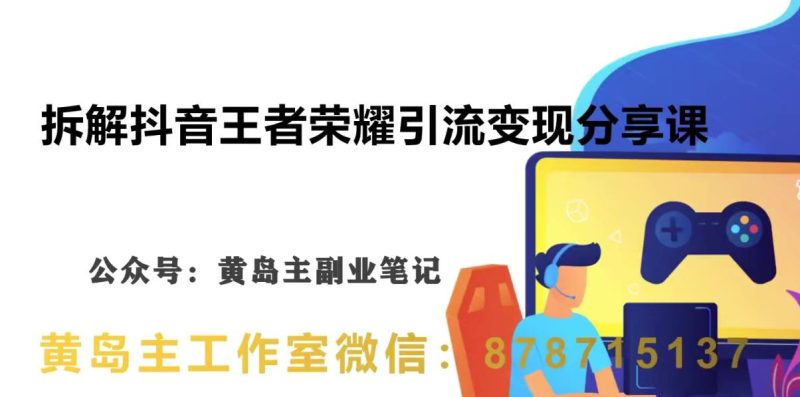 拆解抖音王者荣耀引流变现分享课

公众号：黄岛主副业笔记

黄岛主工作室微信：878715137